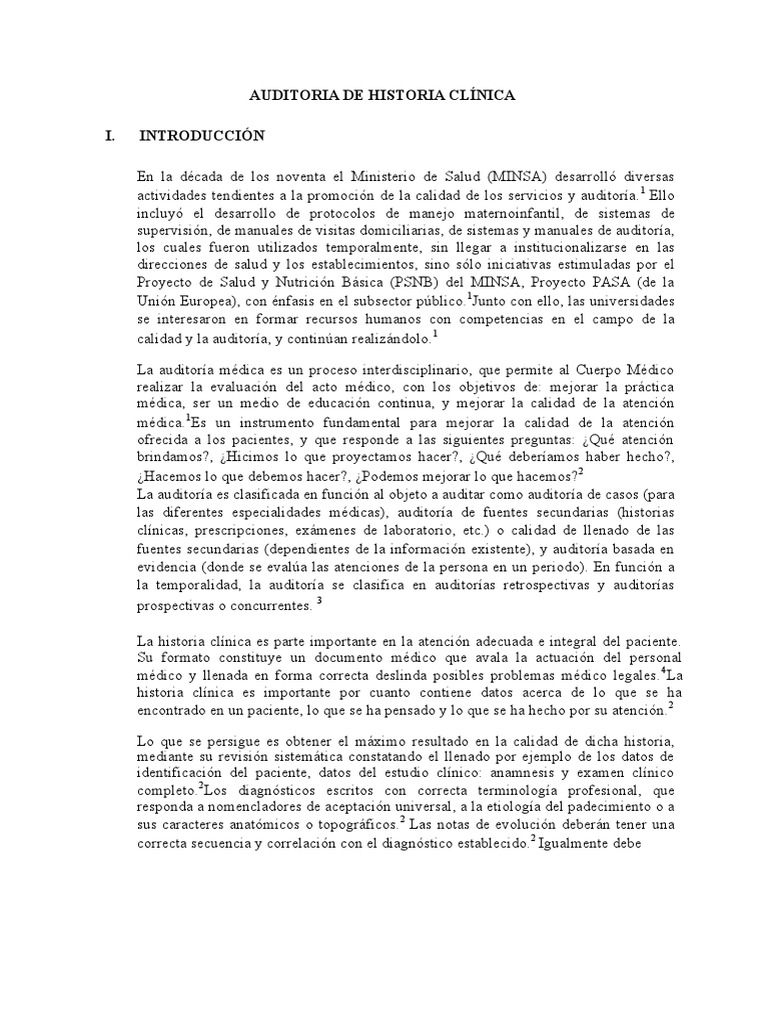 AUDITORIA DE HISTORIA CLÍNICA

I. INTRODUCCIÓN

En la década de los noventa el Ministerio de Salud (MINSA) desarrolló diversas actividades tendientes a la promoción de la calidad de los servicios y auditoría.$^1$ Ello incluyó el desarrollo de protocolos de manejo maternoinfantil, de sistemas de supervisión, de manuales de visitas domiciliarias, de sistemas y manuales de auditoría, los cuales fueron utilizados temporalmente, sin llegar a institucionalizarse en las direcciones de salud y los establecimientos, sino sólo iniciativas estimuladas por el Proyecto de Salud y Nutrición Básica (PSNB) del MINSA, Proyecto PASA (de la Unión Europea), con énfasis en el subsector público.$^1$Junto con ello, las universidades se interesaron en formar recursos humanos con competencias en el campo de la calidad y la auditoría, y continúan realizándolo.$^1$

La auditoría médica es un proceso interdisciplinario, que permite al Cuerpo Médico realizar la evaluación del acto médico, con los objetivos de: mejorar la práctica médica, ser un medio de educación continua, y mejorar la calidad de la atención médica.$^1$Es un instrumento fundamental para mejorar la calidad de la atención ofrecida a los pacientes, y que responde a las siguientes preguntas: ¿Qué atención brindamos?, ¿Hicimos lo que proyectamos hacer?, ¿Qué deberíamos haber hecho?, ¿Hacemos lo que debemos hacer?, ¿Podemos mejorar lo que hacemos?$^2$
La auditoría es clasificada en función al objeto a auditar como auditoría de casos (para las diferentes especialidades médicas), auditoría de fuentes secundarias (historias clínicas, prescripciones, exámenes de laboratorio, etc.) o calidad de llenado de las fuentes secundarias (dependientes de la información existente), y auditoría basada en evidencia (donde se evalúa las atenciones de la persona en un periodo). En función a la temporalidad, la auditoría se clasifica en auditorías retrospectivas y auditorías prospectivas o concurrentes. $^3$

La historia clínica es parte importante en la atención adecuada e integral del paciente. Su formato constituye un documento médico que avala la actuación del personal médico y llenada en forma correcta deslinda posibles problemas médico legales.$^4$La historia clínica es importante por cuanto contiene datos acerca de lo que se ha encontrado en un paciente, lo que se ha pensado y lo que se ha hecho por su atención.$^2$

Lo que se persigue es obtener el máximo resultado en la calidad de dicha historia, mediante su revisión sistemática constatando el llenado por ejemplo de los datos de identificación del paciente, datos del estudio clínico: anamnesis y examen clínico completo.$^2$Los diagnósticos escritos con correcta terminología profesional, que responda a nomencladores de aceptación universal, a la etiología del padecimiento o a sus caracteres anatómicos o topográficos.$^2$ Las notas de evolución deberán tener una correcta secuencia y correlación con el diagnóstico establecido.$^2$ Igualmente debe